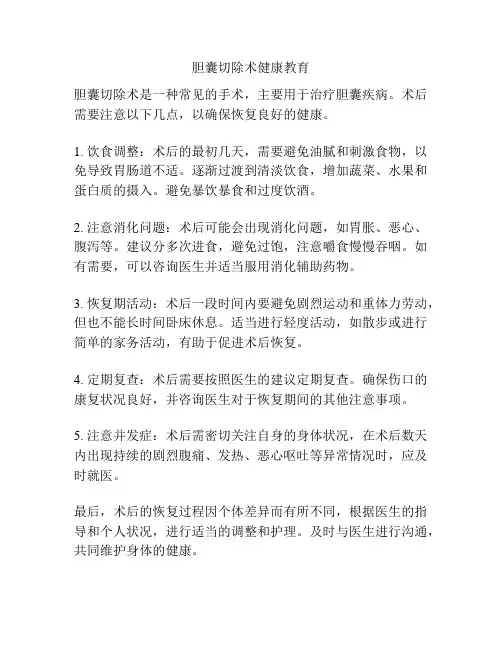 胆囊切除术健康教育

胆囊切除术是一种常见的手术，主要用于治疗胆囊疾病。术后需要注意以下几点，以确保恢复良好的健康。

1. 饮食调整：术后的最初几天，需要避免油腻和刺激食物，以免导致胃肠道不适。逐渐过渡到清淡饮食，增加蔬菜、水果和蛋白质的摄入。避免暴饮暴食和过度饮酒。

2. 注意消化问题：术后可能会出现消化问题，如胃胀、恶心、腹泻等。建议分多次进食，避免过饱，注意嚼食慢慢吞咽。如有需要，可以咨询医生并适当服用消化辅助药物。

3. 恢复期活动：术后一段时间内要避免剧烈运动和重体力劳动，但也不能长时间卧床休息。适当进行轻度活动，如散步或进行简单的家务活动，有助于促进术后恢复。

4. 定期复查：术后需要按照医生的建议定期复查。确保伤口的康复状况良好，并咨询医生对于恢复期间的其他注意事项。

5. 注意并发症：术后需密切关注自身的身体状况，在术后数天内出现持续的剧烈腹痛、发热、恶心呕吐等异常情况时，应及时就医。

最后，术后的恢复过程因个体差异而有所不同，根据医生的指导和个人状况，进行适当的调整和护理。及时与医生进行沟通，共同维护身体的健康。